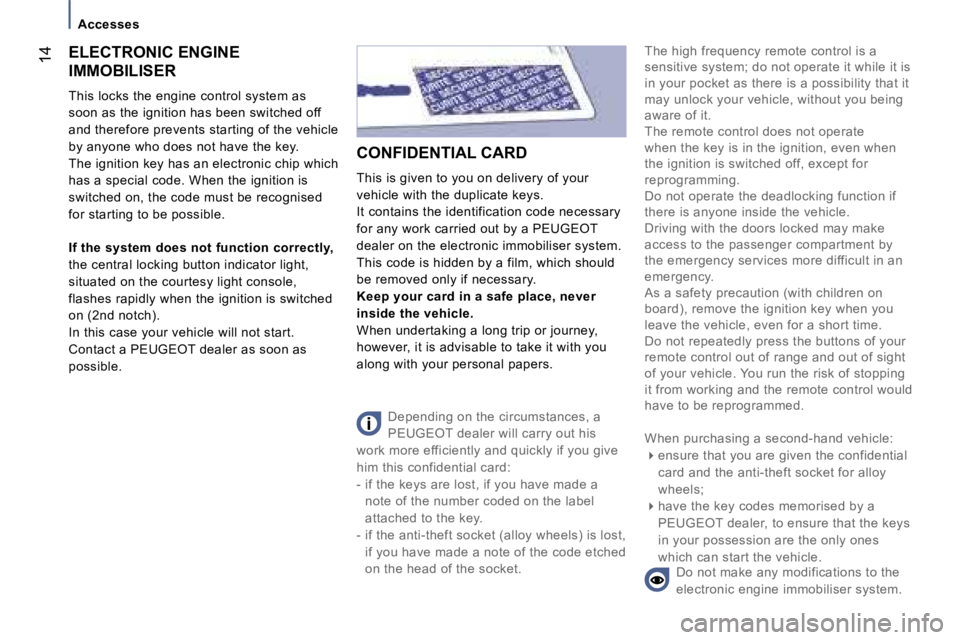 Accesses

14

ELECTRONIC ENGINE IMMOBILISER

This locks the engine control system as soon as the ignition has been switched off and therefore prevents starting of the vehicle by anyone who does not have the key.
The ignition key has an electronic chip which has a special code. When the ignition is switched on, the code must be recognised for starting to be possible.

If the system does not function correctly, the central locking button indicator light, situated on the courtesy light console, flashes rapidly when the ignition is switched on (2nd notch).
In this case your vehicle will not start.
Contact a PEUGEOT dealer as soon as possible.

SECURITE SECURITE SECURITE

CONFIDENTIAL CARD

This is given to you on delivery of your vehicle with the duplicate keys.
It contains the identification code necessary for any work carried out by a PEUGEOT dealer on the electronic immobiliser system.
This code is hidden by a film, which should be removed only if necessary.
Keep your card in a safe place, never inside the vehicle.
When undertaking a long trip or journey, however, it is advisable to take it with you along with your personal papers.

Depending on the circumstances, a PEUGEOT dealer will carry out his work more efficiently and quickly if you give him this confidential card:
- if the keys are lost, if you have made a note of the number coded on the label attached to the key.
- if the anti-theft socket (alloy wheels) is lost, if you have made a note of the code etched on the head of the socket.

The high frequency remote control is a sensitive system; do not operate it while it is in your pocket as there is a possibility that it may unlock your vehicle, without you being aware of it.
The remote control does not operate when the key is in the ignition, even when the ignition is switched off, except for reprogramming.
Do not operate the deadlocking function if there is anyone inside the vehicle.
Driving with the doors locked may make access to the passenger compartment by the emergency services more difficult in an emergency.
As a safety precaution (with children on board), remove the ignition key when you leave the vehicle, even for a short time.
Do not repeatedly press the buttons of your remote control out of range and out of sight of your vehicle. You run the risk of stopping it from working and the remote control would have to be reprogrammed.

When purchasing a second-hand vehicle:
ensure that you are given the confidential card and the anti-theft socket for alloy wheels;
have the key codes memorised by a PEUGEOT dealer, to ensure that the keys in your possession are the only ones which can start the vehicle.

Do not make any modifications to the electronic engine immobiliser system.

carmanualsonline.info